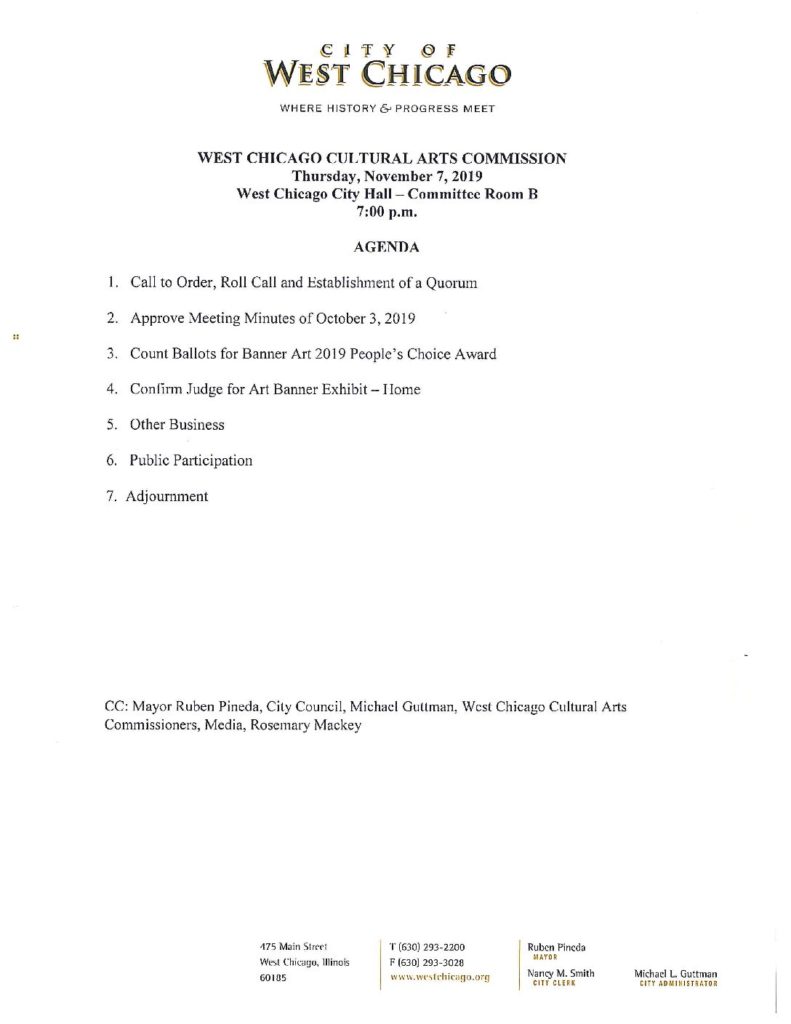 CITY OF
WEST CHICAGO

WHERE HISTORY & PROGRESS MEET

WEST CHICAGO CULTURAL ARTS COMMISSION
Thursday, November 7, 2019
West Chicago City Hall – Committee Room B
7:00 p.m.

AGENDA

1. Call to Order, Roll Call and Establishment of a Quorum

2. Approve Meeting Minutes of October 3, 2019

3. Count Ballots for Banner Art 2019 People's Choice Award

4. Confirm Judge for Art Banner Exhibit – Home

5. Other Business

6. Public Participation

7. Adjournment

CC: Mayor Ruben Pineda, City Council, Michael Guttman, West Chicago Cultural Arts Commissioners, Media, Rosemary Mackey

475 Main Street
West Chicago, Illinois
60185

T (630) 293-2200
F (630) 293-3028
www.westchicago.org

Ruben Pineda
MAYOR

Nancy M. Smith
CITY CLERK

Michael L. Guttman
CITY ADMINISTRATOR